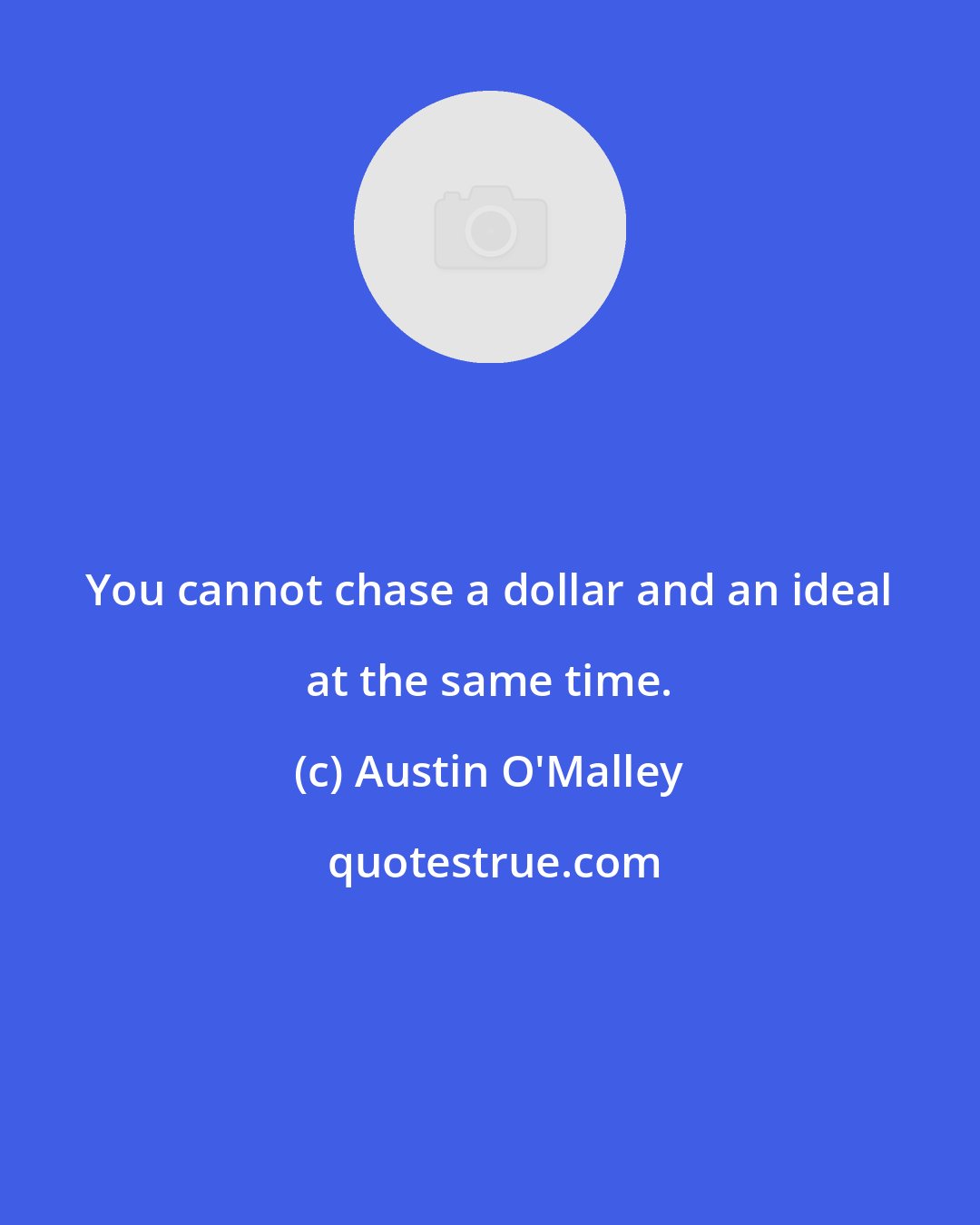 You cannot chase a dollar and an ideal at the same time.

(c) Austin O'Malley

quotestrue.com